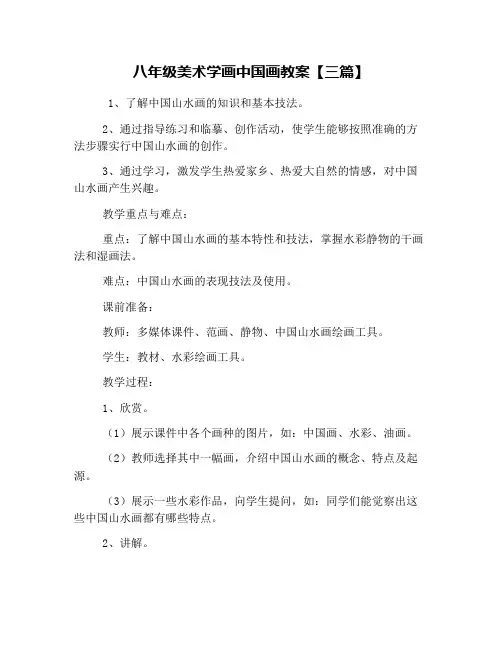 八年级美术学画中国画教案【三篇】

1、了解中国山水画的知识和基本技法。

2、通过指导练习和临摹、创作活动，使学生能够按照准确的方法步骤实行中国山水画的创作。

3、通过学习，激发学生热爱家乡、热爱大自然的情感，对中国山水画产生兴趣。

教学重点与难点：

重点：了解中国山水画的基本特性和技法，掌握水彩静物的干画法和湿画法。

难点：中国山水画的表现技法及使用。

课前准备：

教师：多媒体课件、范画、静物、中国山水画绘画工具。

学生：教材、水彩绘画工具。

教学过程：

1、欣赏。

（1）展示课件中各个画种的图片，如：中国画、水彩、油画。

（2）教师选择其中一幅画，介绍中国山水画的概念、特点及起源。

（3）展示一些水彩作品，向学生提问，如：同学们能觉察出这些中国山水画都有哪些特点。

2、讲解。